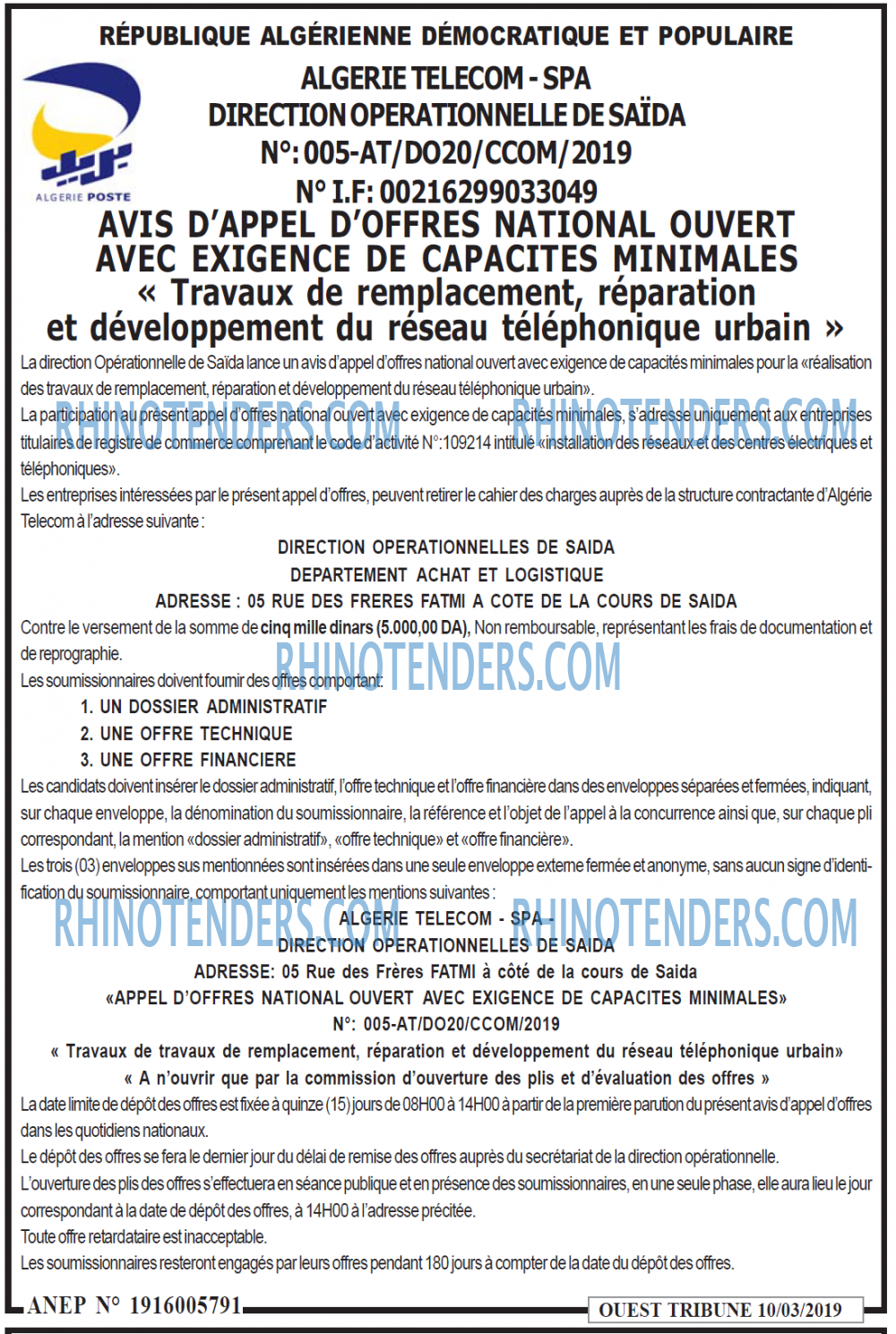 RÉPUBLIQUE ALGÉRIENNE DÉMOCRATIQUE ET POPULAIRE

ALGERIE POSTE

ALGERIE TELECOM - SPA
DIRECTION OPERATIONNELLE DE SAÏDA
N°: 005-AT/DO20/CCOM/2019
N° I.F: 00216299033049

AVIS D'APPEL D'OFFRES NATIONAL OUVERT AVEC EXIGENCE DE CAPACITES MINIMALES
« Travaux de remplacement, réparation et développement du réseau téléphonique urbain »

La direction Opérationnelle de Saïda lance un avis d'appel d'offres national ouvert avec exigence de capacités minimales pour la «réalisation des travaux de remplacement, réparation et développement du réseau téléphonique urbain».

La participation au présent appel d'offres national ouvert avec exigence de capacités minimales, s'adresse uniquement aux entreprises titulaires de registre de commerce comprenant le code d'activité N°:109214 intitulé «installation des réseaux et des centres électriques et téléphoniques».

RHINOTENDERS.COM RHINOTENDERS.COM

Les entreprises intéressées par le présent appel d'offres, peuvent retirer le cahier des charges auprès de la structure contractante d'Algérie Telecom à l'adresse suivante :

DIRECTION OPERATIONNELLES DE SAIDA
DEPARTEMENT ACHAT ET LOGISTIQUE
ADRESSE : 05 RUE DES FRERES FATMI A COTE DE LA COURS DE SAIDA

Contre le versement de la somme de cinq mille dinars (5.000,00 DA), Non remboursable, représentant les frais de documentation et de reprographie.

RHINOTENDERS.COM

Les soumissionnaires doivent fournir des offres comportant:
1. UN DOSSIER ADMINISTRATIF
2. UNE OFFRE TECHNIQUE
3. UNE OFFRE FINANCIERE

Les candidats doivent insérer le dossier administratif, l'offre technique et l'offre financière dans des enveloppes séparées et fermées, indiquant, sur chaque enveloppe, la dénomination du soumissionnaire, la référence et l'objet de l'appel à la concurrence ainsi que, sur chaque pli correspondant, la mention «dossier administratif», «offre technique» et «offre financière».

Les trois (03) enveloppes sus mentionnées sont insérées dans une seule enveloppe externe fermée et anonyme, sans aucun signe d'identification du soumissionnaire, comportant uniquement les mentions suivantes :

RHINOTENDERS.COM RHINOTENDERS.COM

ALGERIE TELECOM - SPA -
DIRECTION OPERATIONNELLES DE SAIDA
ADRESSE: 05 Rue des Frères FATMI à côté de la cours de Saida
«APPEL D'OFFRES NATIONAL OUVERT AVEC EXIGENCE DE CAPACITES MINIMALES»
N°: 005-AT/DO20/CCOM/2019
« Travaux de travaux de remplacement, réparation et développement du réseau téléphonique urbain»
« A n'ouvrir que par la commission d'ouverture des plis et d'évaluation des offres »

La date limite de dépôt des offres est fixée à quinze (15) jours de 08H00 à 14H00 à partir de la première parution du présent avis d'appel d'offres dans les quotidiens nationaux.

Le dépôt des offres se fera le dernier jour du délai de remise des offres auprès du secrétariat de la direction opérationnelle.

L'ouverture des plis des offres s'effectuera en séance publique et en présence des soumissionnaires, en une seule phase, elle aura lieu le jour correspondant à la date de dépôt des offres, à 14H00 à l'adresse précitée.

Toute offre retardataire est inacceptable.

Les soumissionnaires resteront engagés par leurs offres pendant 180 jours à compter de la date du dépôt des offres.

ANEP N° 1916005791

OUEST TRIBUNE 10/03/2019